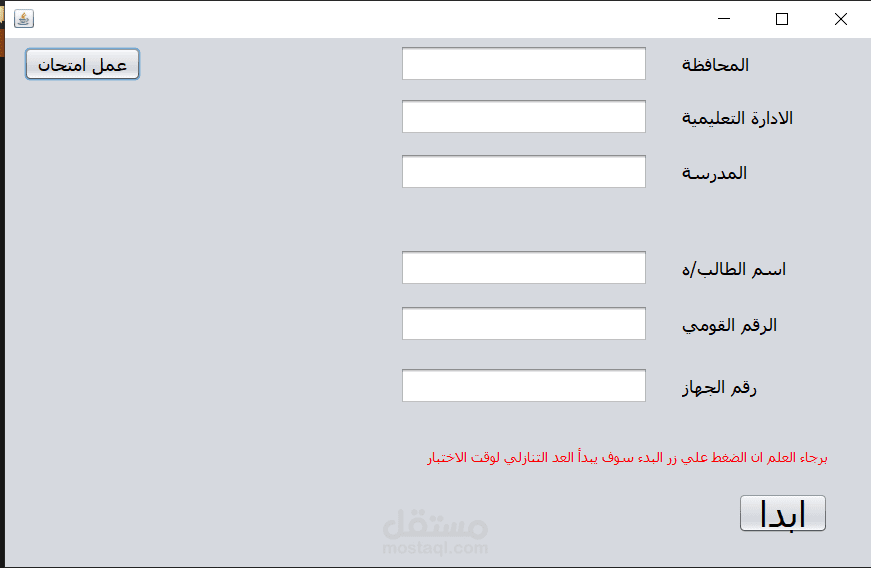 عمل امتحان

المحافظة

الادارة التعليمية

المدرسة

اسم الطالب/ه

الرقم القومي

رقم الجهاز

برجاء العلم ان الضغط علي زر البدء سوف يبدأ العد التنازلي لوقت الاختبار

ابدا

مستقل
mostaql.com